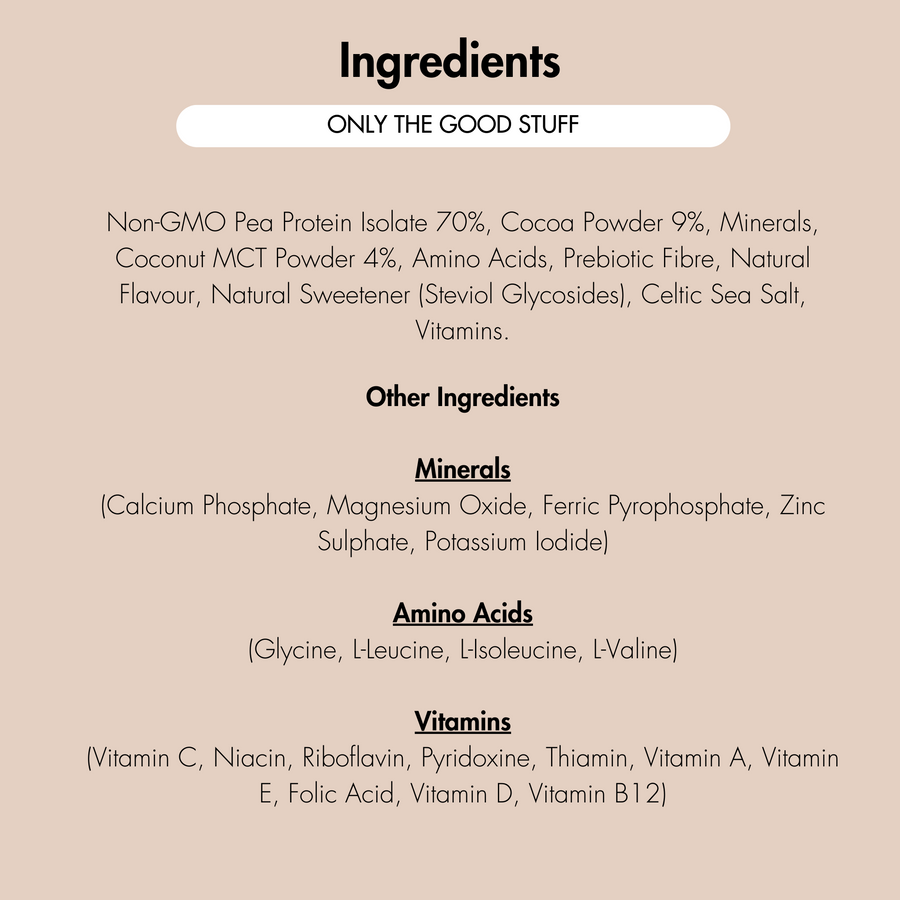 Ingredients

ONLY THE GOOD STUFF

Non-GMO Pea Protein Isolate 70%, Cocoa Powder 9%, Minerals, Coconut MCT Powder 4%, Amino Acids, Prebiotic Fibre, Natural Flavour, Natural Sweetener (Steviol Glycosides), Celtic Sea Salt, Vitamins.

Other Ingredients

Minerals
(Calcium Phosphate, Magnesium Oxide, Ferric Pyrophosphate, Zinc Sulphate, Potassium Iodide)

Amino Acids
(Glycine, L-Leucine, L-Isoleucine, L-Valine)

Vitamins
(Vitamin C, Niacin, Riboflavin, Pyridoxine, Thiamin, Vitamin A, Vitamin E, Folic Acid, Vitamin D, Vitamin B12)